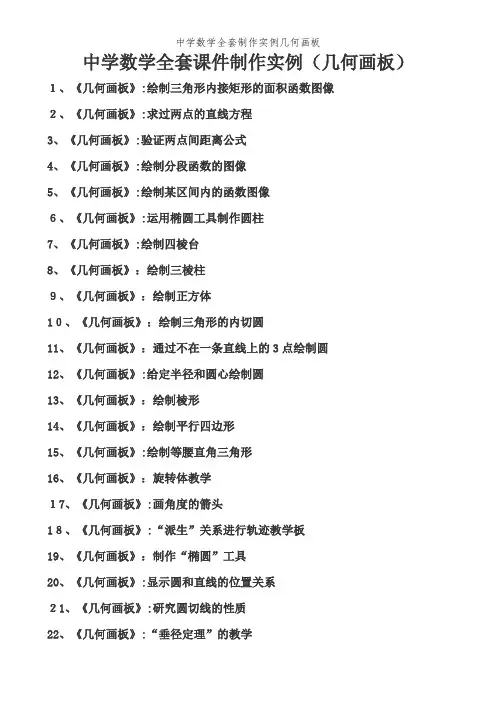 中学数学全套制作实例几何画板

中学数学全套课件制作实例（几何画板）

1、《几何画板》:绘制三角形内接矩形的面积函数图像

2、《几何画板》:求过两点的直线方程

3、《几何画板》:验证两点间距离公式

4、《几何画板》:绘制分段函数的图像

5、《几何画板》:绘制某区间内的函数图像

6、《几何画板》:运用椭圆工具制作圆柱

7、《几何画板》:绘制四棱台

8、《几何画板》：绘制三棱柱

9、《几何画板》：绘制正方体

10、《几何画板》：绘制三角形的内切圆

11、《几何画板》：通过不在一条直线上的3点绘制圆

12、《几何画板》:给定半径和圆心绘制圆

13、《几何画板》：绘制棱形

14、《几何画板》：绘制平行四边形

15、《几何画板》:绘制等腰直角三角形

16、《几何画板》：旋转体教学

17、《几何画板》:画角度的箭头

18、《几何画板》：“派生”关系进行轨迹教学板

19、《几何画板》：制作“椭圆”工具

20、《几何画板》:显示圆和直线的位置关系

21、《几何画板》:研究圆切线的性质

22、《几何画板》:“垂径定理”的教学